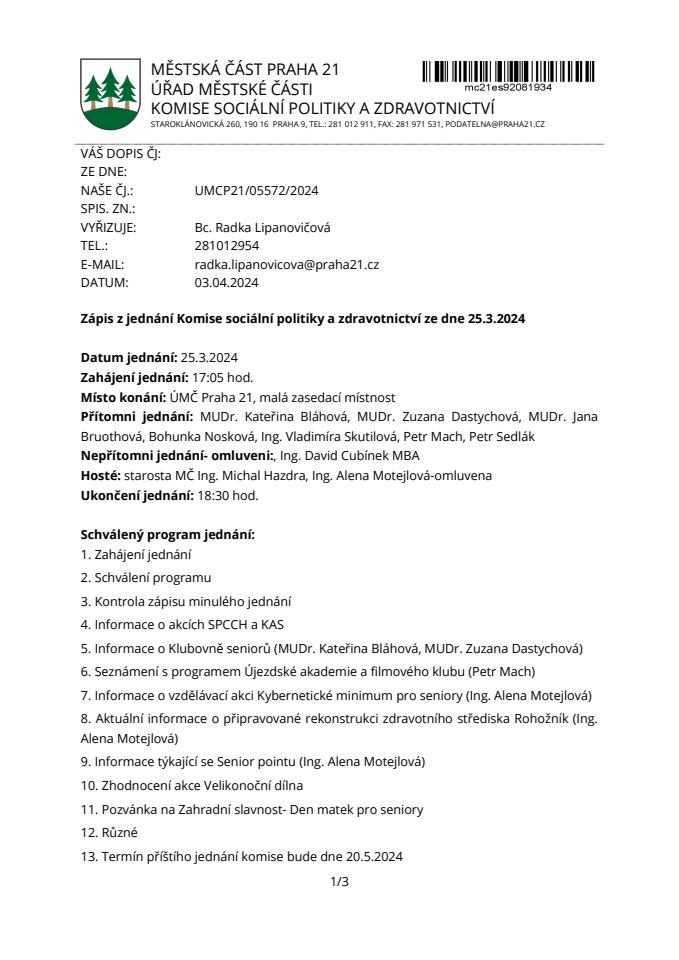 MĚSTSKÁ ČÁST PRAHA 21
ÚŘAD MĚSTSKÉ ČÁSTI
KOMISE SOCIÁLNÍ POLITIKY A ZDRAVOTNICTVÍ
STAROKLÁNOVICKÁ 260, 190 16 PRAHA 9, TEL.: 281 012 911, FAX: 281 971 531, PODATELNA@PRAHA21.CZ

mc21es92081934

VÁŠ DOPIS ČJ:
ZE DNE:
NAŠE ČJ.: UMCP21/05572/2024
SPIS. ZN.:
VYŘIZUJE: Bc. Radka Lipanovičová
TEL.: 281012954
E-MAIL: radka.lipanovicova@praha21.cz
DATUM: 03.04.2024

Zápis z jednání Komise sociální politiky a zdravotnictví ze dne 25.3.2024

Datum jednání: 25.3.2024
Zahájení jednání: 17:05 hod.
Místo konání: ÚMČ Praha 21, malá zasedací místnost
Přítomni jednání: MUDr. Kateřina Bláhová, MUDr. Zuzana Dastychová, MUDr. Jana Bruothová, Bohunka Nosková, Ing. Vladimíra Skutilová, Petr Mach, Petr Sedlák
Nepřítomni jednání- omluveni:, Ing. David Cubínek MBA
Hosté: starosta MČ Ing. Michal Hazdra, Ing. Alena Motejlová-omluvena
Ukončení jednání: 18:30 hod.

Schválený program jednání:
1. Zahájení jednání
2. Schválení programu
3. Kontrola zápisu minulého jednání
4. Informace o akcích SPCCH a KAS
5. Informace o Klubovně seniorů (MUDr. Kateřina Bláhová, MUDr. Zuzana Dastychová)
6. Seznámení s programem Újezdské akademie a filmového klubu (Petr Mach)
7. Informace o vzdělávací akci Kybernetické minimum pro seniory (Ing. Alena Motejlová)
8. Aktuální informace o připravované rekonstrukci zdravotního střediska Rohožník (Ing. Alena Motejlová)
9. Informace týkající se Senior pointu (Ing. Alena Motejlová)
10. Zhodnocení akce Velikonoční dílna
11. Pozvánka na Zahradní slavnost- Den matek pro seniory
12. Různé
13. Termín příštího jednání komise bude dne 20.5.2024

1/3